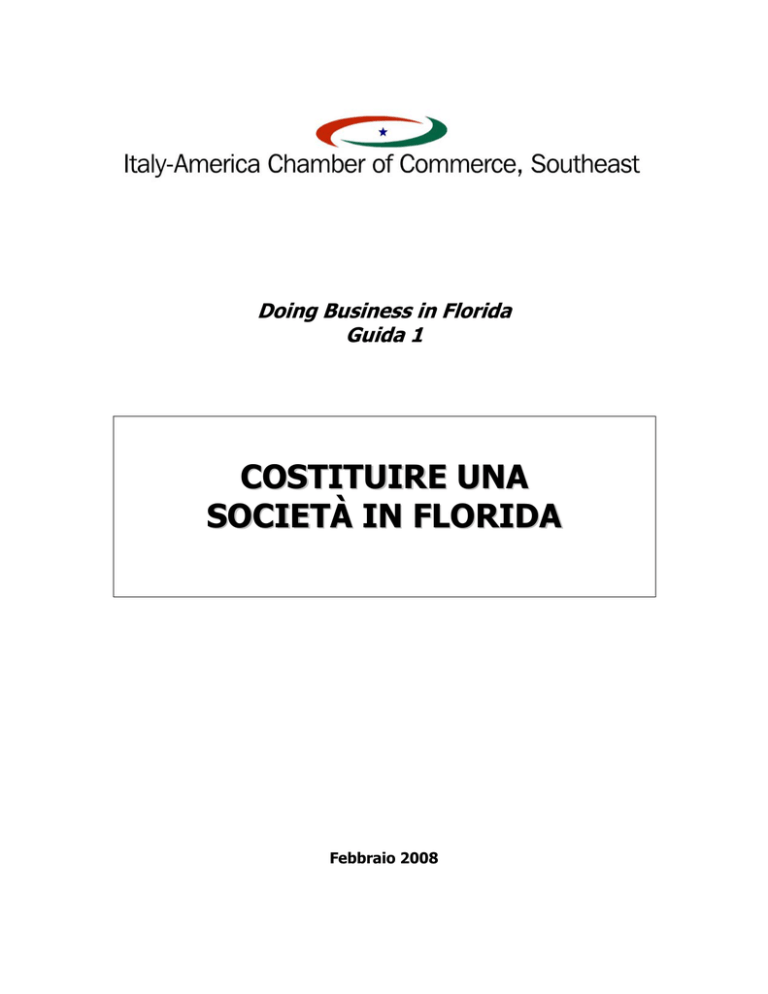 Italy-America Chamber of Commerce, Southeast

Doing Business in Florida
Guida 1

COSTITUIRE UNA SOCIETÀ IN FLORIDA

Febbraio 2008